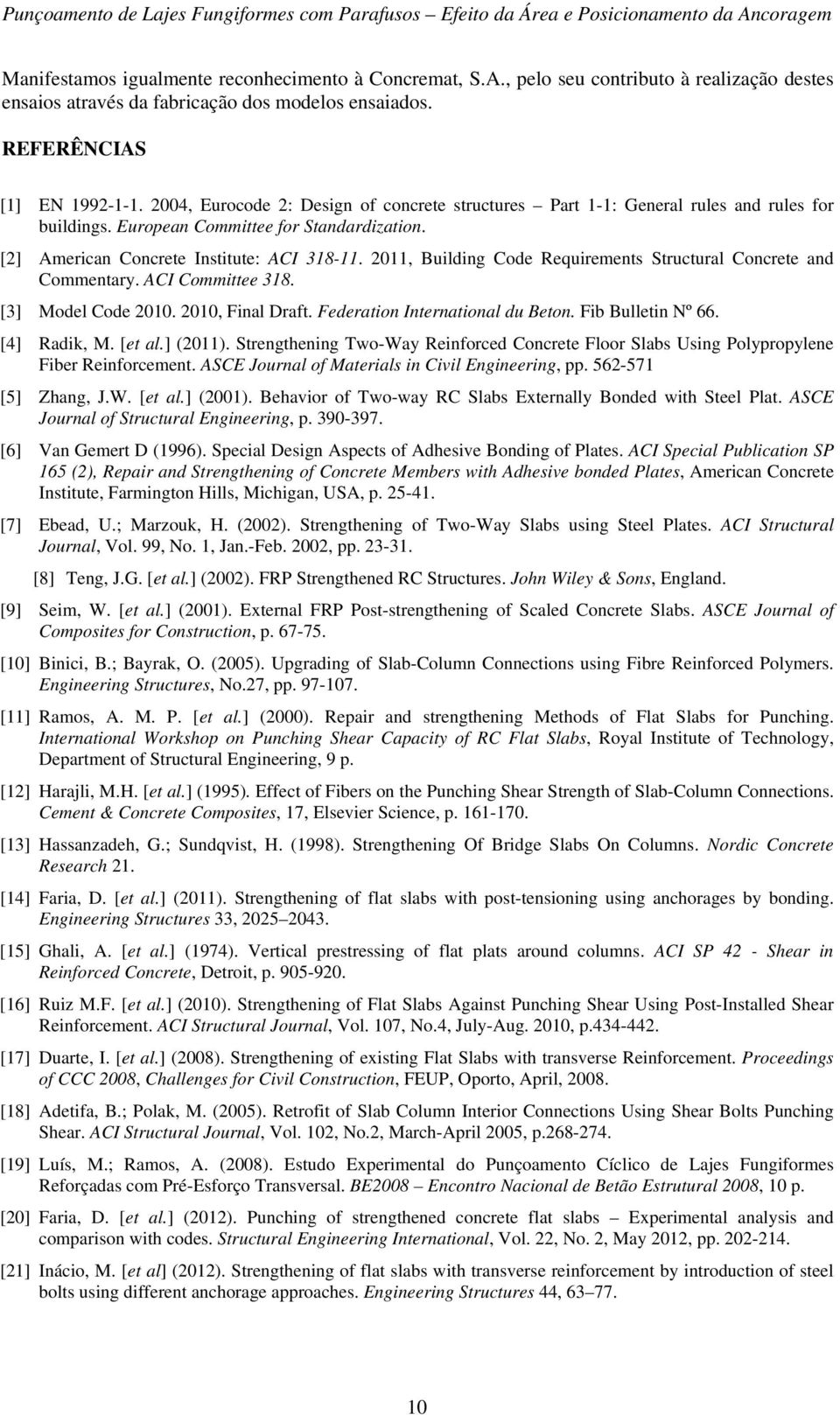 Punçoamento de Lajes Fungiformes com Parafusos – Efeito da Área e Posicionamento da Ancoragem

Manifestamos igualmente reconhecimento à Concremat, S.A., pelo seu contributo à realização destes ensaios através da fabricação dos modelos ensaiados.

REFERÊNCIAS

[1] EN 1992-1-1. 2004, Eurocode 2: Design of concrete structures – Part 1-1: General rules and rules for buildings. European Committee for Standardization.

[2] American Concrete Institute: ACI 318-11. 2011, Building Code Requirements Structural Concrete and Commentary. ACI Committee 318.

[3] Model Code 2010. 2010, Final Draft. Federation International du Beton. Fib Bulletin Nº 66.

[4] Radik, M. [et al.] (2011). Strengthening Two-Way Reinforced Concrete Floor Slabs Using Polypropylene Fiber Reinforcement. ASCE Journal of Materials in Civil Engineering, pp. 562-571

[5] Zhang, J.W. [et al.] (2001). Behavior of Two-way RC Slabs Externally Bonded with Steel Plat. ASCE Journal of Structural Engineering, p. 390-397.

[6] Van Gemert D (1996). Special Design Aspects of Adhesive Bonding of Plates. ACI Special Publication SP 165 (2), Repair and Strengthening of Concrete Members with Adhesive bonded Plates, American Concrete Institute, Farmington Hills, Michigan, USA, p. 25-41.

[7] Ebead, U.; Marzouk, H. (2002). Strengthening of Two-Way Slabs using Steel Plates. ACI Structural Journal, Vol. 99, No. 1, Jan.-Feb. 2002, pp. 23-31.

[8] Teng, J.G. [et al.] (2002). FRP Strengthened RC Structures. John Wiley & Sons, England.

[9] Seim, W. [et al.] (2001). External FRP Post-strengthening of Scaled Concrete Slabs. ASCE Journal of Composites for Construction, p. 67-75.

[10] Binici, B.; Bayrak, O. (2005). Upgrading of Slab-Column Connections using Fibre Reinforced Polymers. Engineering Structures, No.27, pp. 97-107.

[11] Ramos, A. M. P. [et al.] (2000). Repair and strengthening Methods of Flat Slabs for Punching. International Workshop on Punching Shear Capacity of RC Flat Slabs, Royal Institute of Technology, Department of Structural Engineering, 9 p.

[12] Harajli, M.H. [et al.] (1995). Effect of Fibers on the Punching Shear Strength of Slab-Column Connections. Cement & Concrete Composites, 17, Elsevier Science, p. 161-170.

[13] Hassanzadeh, G.; Sundqvist, H. (1998). Strengthening Of Bridge Slabs On Columns. Nordic Concrete Research 21.

[14] Faria, D. [et al.] (2011). Strengthening of flat slabs with post-tensioning using anchorages by bonding. Engineering Structures 33, 2025–2043.

[15] Ghali, A. [et al.] (1974). Vertical prestressing of flat plats around columns. ACI SP 42 - Shear in Reinforced Concrete, Detroit, p. 905-920.

[16] Ruiz M.F. [et al.] (2010). Strengthening of Flat Slabs Against Punching Shear Using Post-Installed Shear Reinforcement. ACI Structural Journal, Vol. 107, No.4, July-Aug. 2010, p.434-442.

[17] Duarte, I. [et al.] (2008). Strengthening of existing Flat Slabs with transverse Reinforcement. Proceedings of CCC 2008, Challenges for Civil Construction, FEUP, Oporto, April, 2008.

[18] Adetifa, B.; Polak, M. (2005). Retrofit of Slab Column Interior Connections Using Shear Bolts Punching Shear. ACI Structural Journal, Vol. 102, No.2, March-April 2005, p.268-274.

[19] Luís, M.; Ramos, A. (2008). Estudo Experimental do Punçoamento Cíclico de Lajes Fungiformes Reforçadas com Pré-Esforço Transversal. BE2008 – Encontro Nacional de Betão Estrutural 2008, 10 p.

[20] Faria, D. [et al.] (2012). Punching of strengthened concrete flat slabs – Experimental analysis and comparison with codes. Structural Engineering International, Vol. 22, No. 2, May 2012, pp. 202-214.

[21] Inácio, M. [et al] (2012). Strengthening of flat slabs with transverse reinforcement by introduction of steel bolts using different anchorage approaches. Engineering Structures 44, 63–77.

10